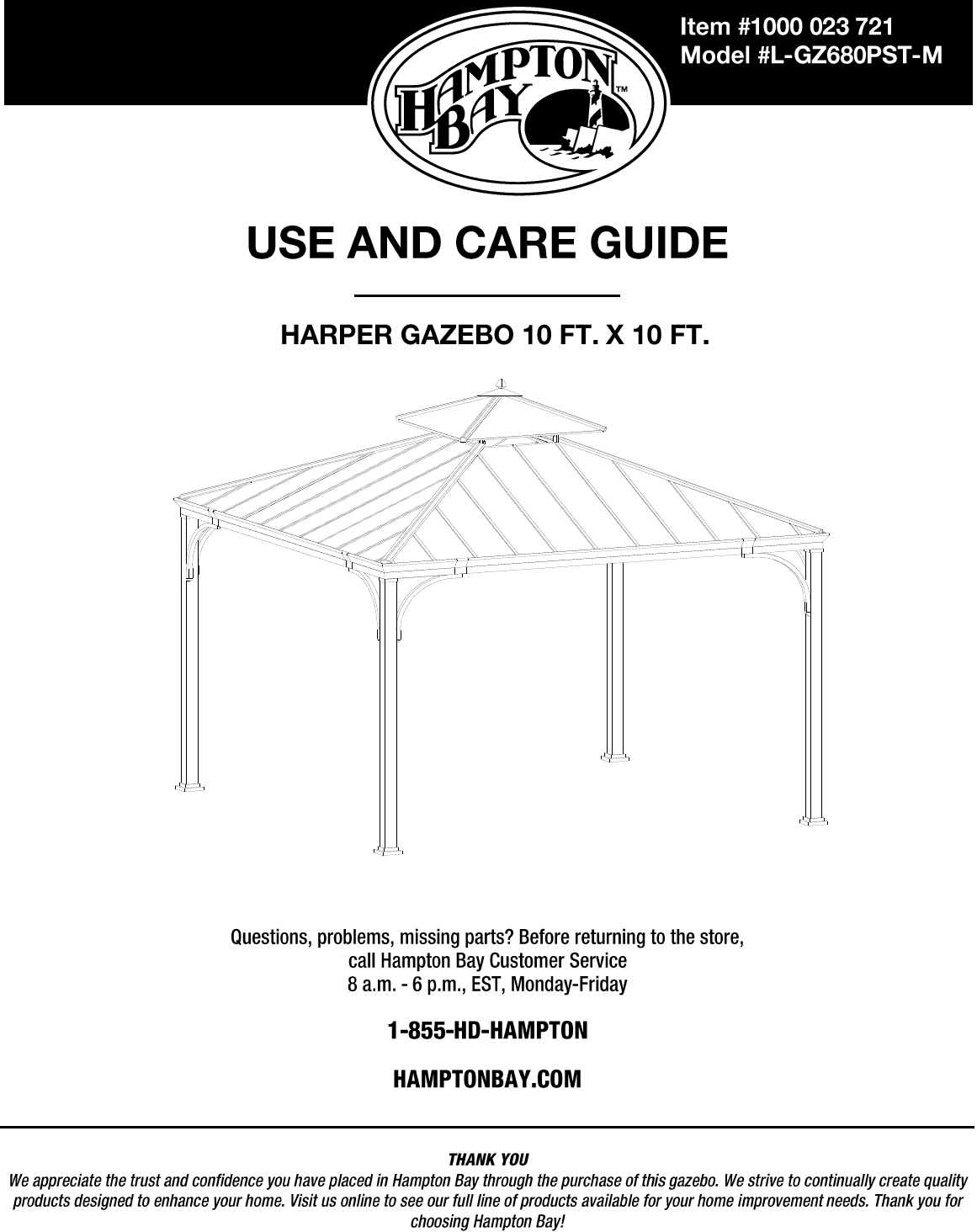 Item #1000 023 721
Model #L-GZ680PST-M

HAMPTON BAY™

USE AND CARE GUIDE

HARPER GAZEBO 10 FT. X 10 FT.

Questions, problems, missing parts? Before returning to the store, call Hampton Bay Customer Service 8 a.m. - 6 p.m., EST, Monday-Friday

1-855-HD-HAMPTON

HAMPTONBAY.COM

THANK YOU
We appreciate the trust and confidence you have placed in Hampton Bay through the purchase of this gazebo. We strive to continually create quality products designed to enhance your home. Visit us online to see our full line of products available for your home improvement needs. Thank you for choosing Hampton Bay!